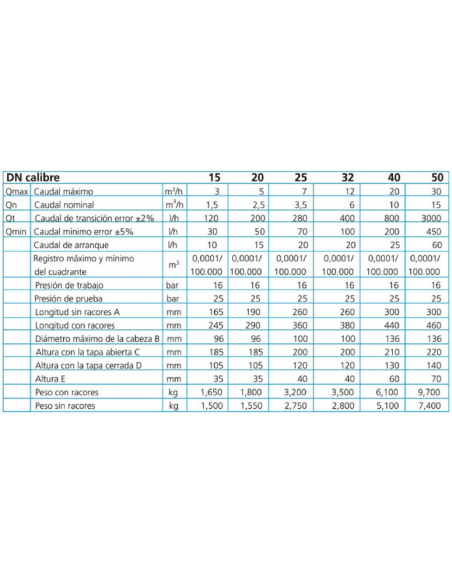 | DN calibre | | | 15 | 20 | 25 | 32 | 40 | 50 |
|---|---|---|---|---|---|---|---|---|
| Qmax | Caudal máximo | $m^3/h$ | 3 | 5 | 7 | 12 | 20 | 30 |
| Qn | Caudal nominal | $m^3/h$ | 1,5 | 2,5 | 3,5 | 6 | 10 | 15 |
| Qt | Caudal de transición error ±2% | l/h | 120 | 200 | 280 | 400 | 800 | 3000 |
| Qmin | Caudal mínimo error ±5% | l/h | 30 | 50 | 70 | 100 | 200 | 450 |
| | Caudal de arranque | l/h | 10 | 15 | 20 | 20 | 25 | 60 |
| | Registro máximo y mínimo del cuadrante | $m^3$ | 0,0001/ 100.000 | 0,0001/ 100.000 | 0,0001/ 100.000 | 0,0001/ 100.000 | 0,0001/ 100.000 | 0,0001/ 100.000 |
| | Presión de trabajo | bar | 16 | 16 | 16 | 16 | 16 | 16 |
| | Presión de prueba | bar | 25 | 25 | 25 | 25 | 25 | 25 |
| | Longitud sin racores A | mm | 165 | 190 | 260 | 260 | 300 | 300 |
| | Longitud con racores | mm | 245 | 290 | 360 | 380 | 440 | 460 |
| | Diámetro máximo de la cabeza B | mm | 96 | 96 | 100 | 100 | 136 | 136 |
| | Altura con la tapa abierta C | mm | 185 | 185 | 200 | 200 | 210 | 220 |
| | Altura con la tapa cerrada D | mm | 105 | 105 | 120 | 120 | 130 | 140 |
| | Altura E | mm | 35 | 35 | 40 | 40 | 60 | 70 |
| | Peso con racores | kg | 1,650 | 1,800 | 3,200 | 3,500 | 6,100 | 9,700 |
| | Peso sin racores | kg | 1,500 | 1,550 | 2,750 | 2,800 | 5,100 | 7,400 |